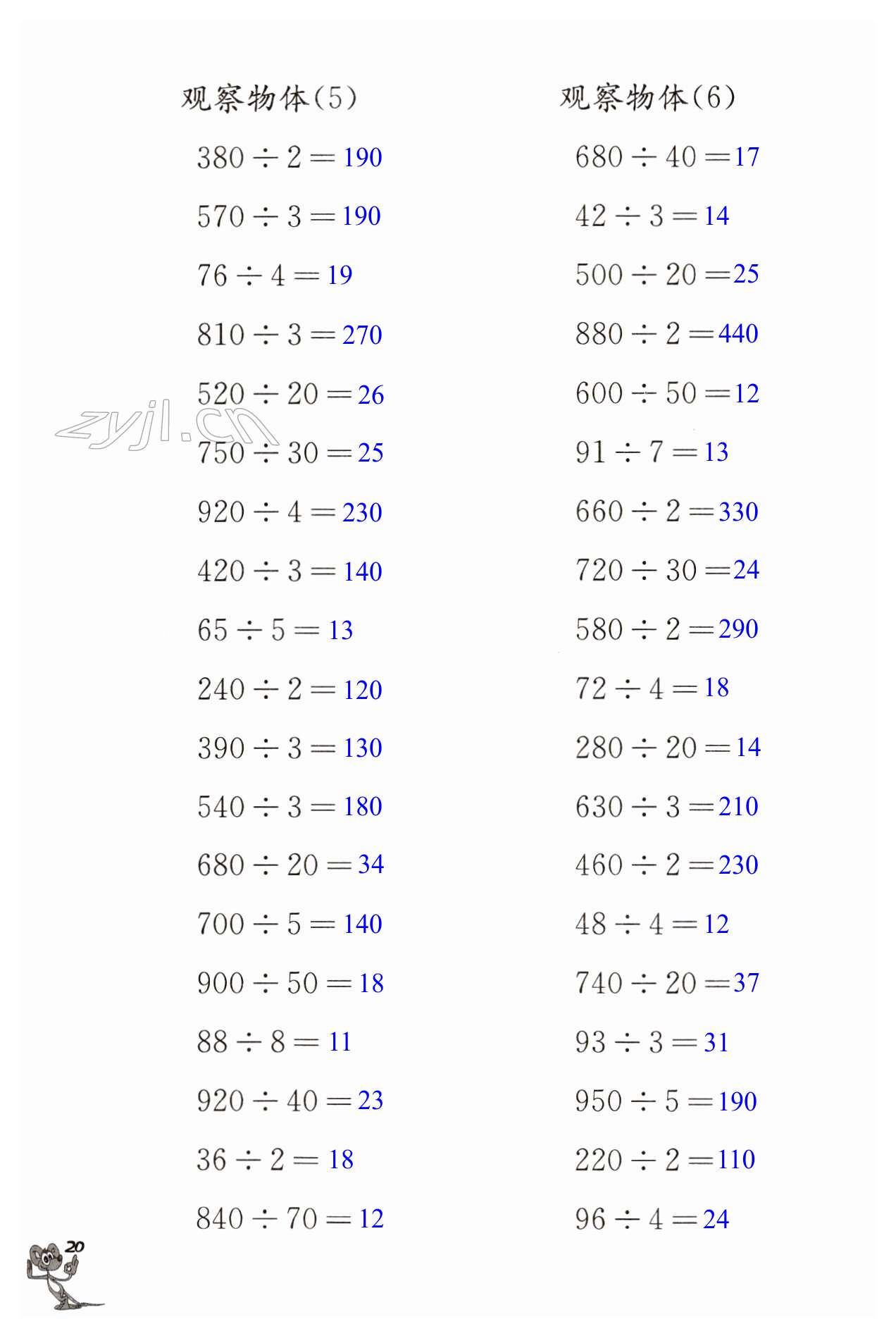 观察物体(5)

$380 \div 2 = 190$

$570 \div 3 = 190$

$76 \div 4 = 19$

$810 \div 3 = 270$

$520 \div 20 = 26$

$750 \div 30 = 25$

$920 \div 4 = 230$

$420 \div 3 = 140$

$65 \div 5 = 13$

$240 \div 2 = 120$

$390 \div 3 = 130$

$540 \div 3 = 180$

$680 \div 20 = 34$

$700 \div 5 = 140$

$900 \div 50 = 18$

$88 \div 8 = 11$

$920 \div 40 = 23$

$36 \div 2 = 18$

$840 \div 70 = 12$

观察物体(6)

$680 \div 40 = 17$

$42 \div 3 = 14$

$500 \div 20 = 25$

$880 \div 2 = 440$

$600 \div 50 = 12$

$91 \div 7 = 13$

$660 \div 2 = 330$

$720 \div 30 = 24$

$580 \div 2 = 290$

$72 \div 4 = 18$

$280 \div 20 = 14$

$630 \div 3 = 210$

$460 \div 2 = 230$

$48 \div 4 = 12$

$740 \div 20 = 37$

$93 \div 3 = 31$

$950 \div 5 = 190$

$220 \div 2 = 110$

$96 \div 4 = 24$

zyjl.cn

20